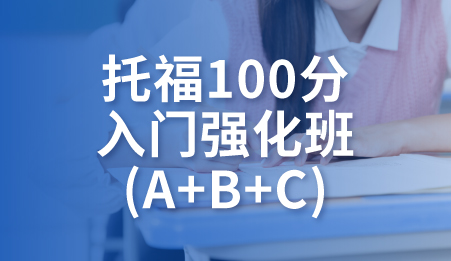 托福100分
入门强化班
(A+B+C)